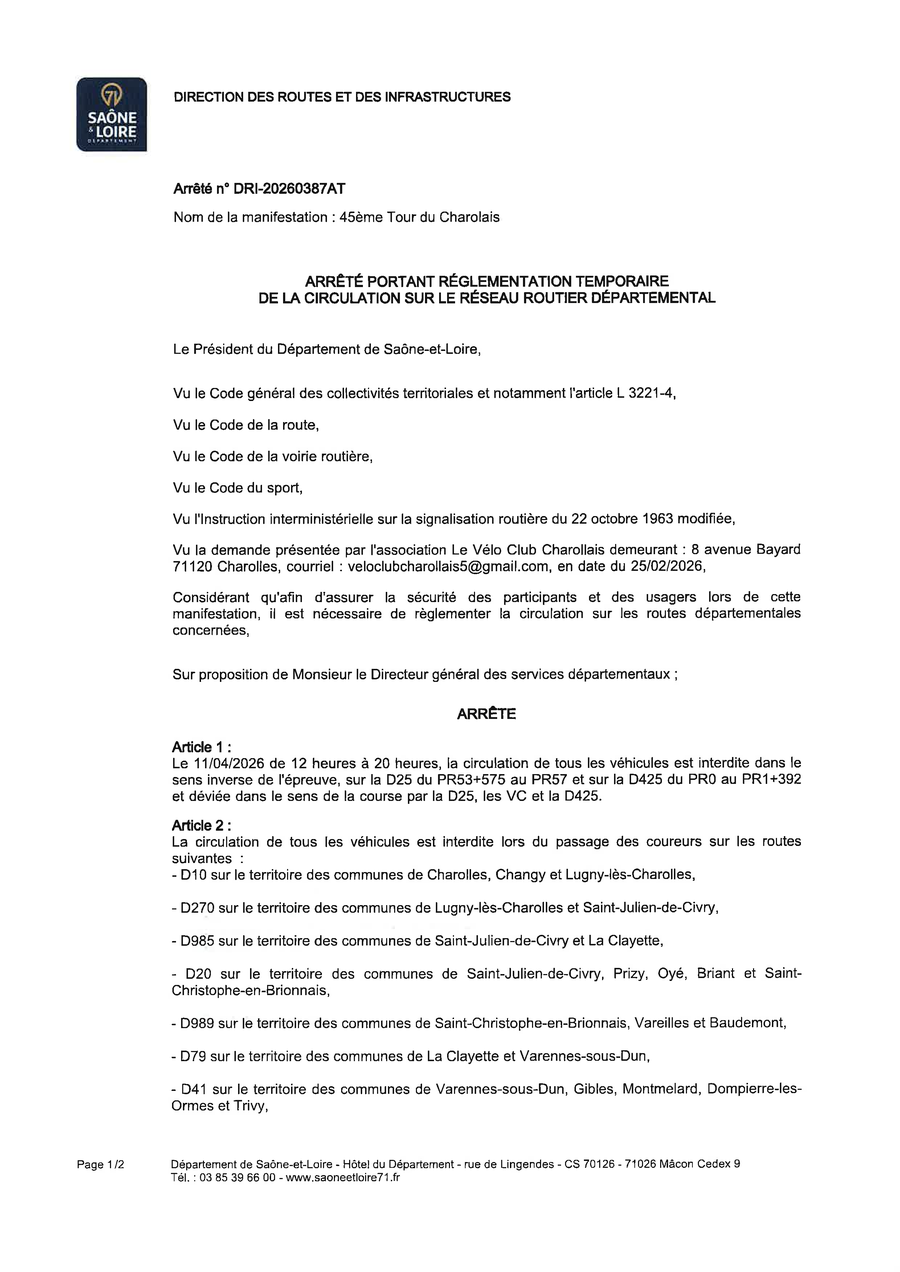 71
SAÔNE & LOIRE
DÉPARTEMENT

DIRECTION DES ROUTES ET DES INFRASTRUCTURES

Arrêté n° DRI-20260387AT

Nom de la manifestation : 45ème Tour du Charolais

ARRÊTÉ PORTANT RÉGLEMENTATION TEMPORAIRE
DE LA CIRCULATION SUR LE RÉSEAU ROUTIER DÉPARTEMENTAL

Le Président du Département de Saône-et-Loire,

Vu le Code général des collectivités territoriales et notamment l'article L 3221-4,

Vu le Code de la route,

Vu le Code de la voirie routière,

Vu le Code du sport,

Vu l'Instruction interministérielle sur la signalisation routière du 22 octobre 1963 modifiée,

Vu la demande présentée par l'association Le Vélo Club Charollais demeurant : 8 avenue Bayard 71120 Charolles, courriel : veloclubcharollais5@gmail.com, en date du 25/02/2026,

Considérant qu'afin d'assurer la sécurité des participants et des usagers lors de cette manifestation, il est nécessaire de règlementer la circulation sur les routes départementales concernées,

Sur proposition de Monsieur le Directeur général des services départementaux ;

ARRÊTE

Article 1 :
Le 11/04/2026 de 12 heures à 20 heures, la circulation de tous les véhicules est interdite dans le sens inverse de l'épreuve, sur la D25 du PR53+575 au PR57 et sur la D425 du PR0 au PR1+392 et déviée dans le sens de la course par la D25, les VC et la D425.

Article 2 :
La circulation de tous les véhicules est interdite lors du passage des coureurs sur les routes suivantes :
- D10 sur le territoire des communes de Charolles, Changy et Lugny-lès-Charolles,

- D270 sur le territoire des communes de Lugny-lès-Charolles et Saint-Julien-de-Civry,

- D985 sur le territoire des communes de Saint-Julien-de-Civry et La Clayette,

- D20 sur le territoire des communes de Saint-Julien-de-Civry, Prizy, Oyé, Briant et Saint-Christophe-en-Brionnais,

- D989 sur le territoire des communes de Saint-Christophe-en-Brionnais, Vareilles et Baudemont,

- D79 sur le territoire des communes de La Clayette et Varennes-sous-Dun,

- D41 sur le territoire des communes de Varennes-sous-Dun, Gibles, Montmelard, Dompierre-les-Ormes et Trivy,

Page 1/2

Département de Saône-et-Loire - Hôtel du Département - rue de Lingendes - CS 70126 - 71026 Mâcon Cedex 9
Tél. : 03 85 39 66 00 - www.saoneetloire71.fr